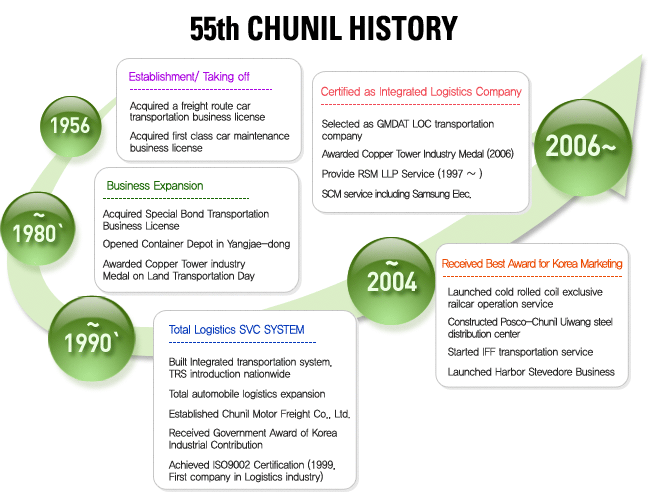 55th CHUNIL HISTORY

1956

Establishment/ Taking off

Acquired a freight route car transportation business license

Acquired first class car maintenance business license

~ 1980`

Business Expansion

Acquired Special Bond Transportation Business License

Opened Container Depot in Yangjae-dong

Awarded Copper Tower industry Medal on Land Transportation Day

~ 1990`

Total Logistics SVC SYSTEM

Built Integrated transportation system, TRS introduction nationwide

Total automobile logistics expansion

Established Chunil Motor Freight Co., Ltd.

Received Government Award of Korea Industrial Contribution

Achieved ISO9002 Certification (1999, First company in Logistics industry)

~ 2004

Received Best Award for Korea Marketing

Launched cold rolled coil exclusive railcar operation service

Constructed Posco-Chunil Uiwang steel distribution center

Started IFF transportation service

Launched Harbor Stevedore Business

2006~

Certified as Integrated Logistics Company

Selected as GMDAT LOC transportation company

Awarded Copper Tower Industry Medal (2006)

Provide RSM LLP Service (1997 ~ )

SCM service including Samsung Elec.